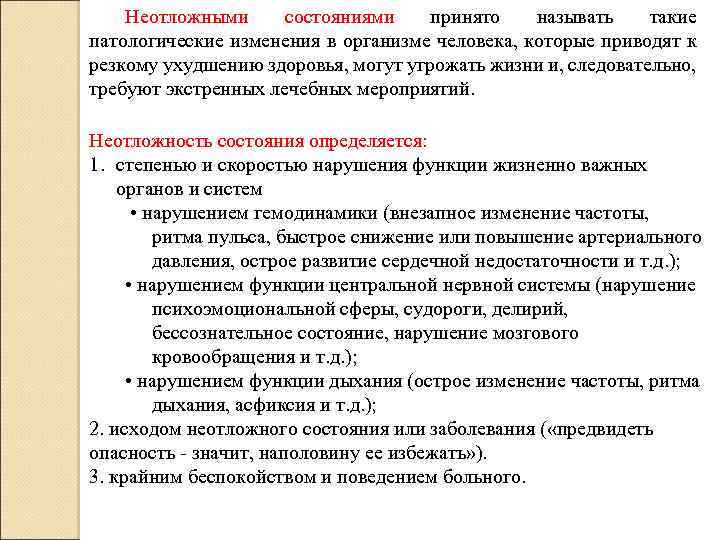 Неотложными состояниями принято называть такие патологические изменения в организме человека, которые приводят к резкому ухудшению здоровья, могут угрожать жизни и, следовательно, требуют экстренных лечебных мероприятий.

Неотложность состояния определяется:
1. степенью и скоростью нарушения функции жизненно важных органов и систем
• нарушением гемодинамики (внезапное изменение частоты, ритма пульса, быстрое снижение или повышение артериального давления, острое развитие сердечной недостаточности и т.д.);
• нарушением функции центральной нервной системы (нарушение психоэмоциональной сферы, судороги, делирий, бессознательное состояние, нарушение мозгового кровообращения и т.д.);
• нарушением функции дыхания (острое изменение частоты, ритма дыхания, асфиксия и т.д.);
2. исходом неотложного состояния или заболевания («предвидеть опасность - значит, наполовину ее избежать»).
3. крайним беспокойством и поведением больного.